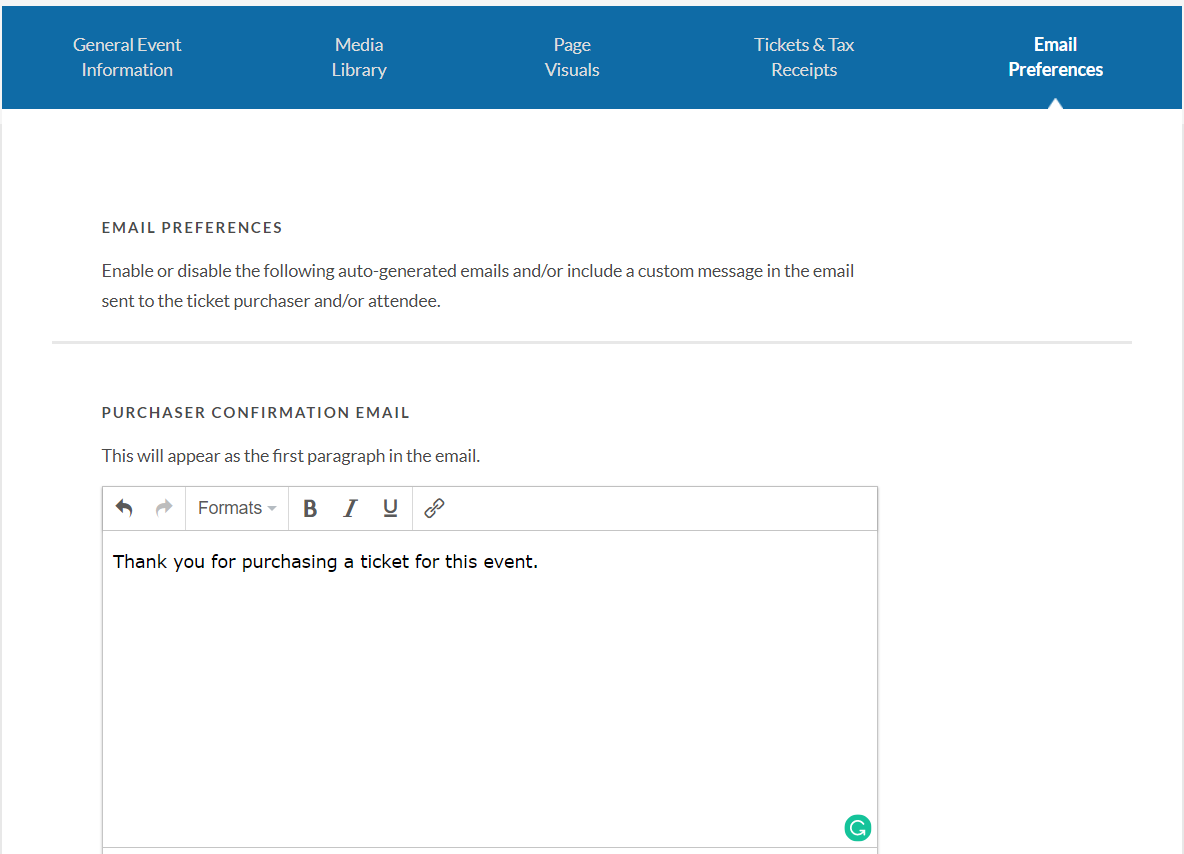 General Event Information

Media Library

Page Visuals

Tickets & Tax Receipts

Email Preferences

EMAIL PREFERENCES

Enable or disable the following auto-generated emails and/or include a custom message in the email sent to the ticket purchaser and/or attendee.

PURCHASER CONFIRMATION EMAIL

This will appear as the first paragraph in the email.

Formats B I U

Thank you for purchasing a ticket for this event.